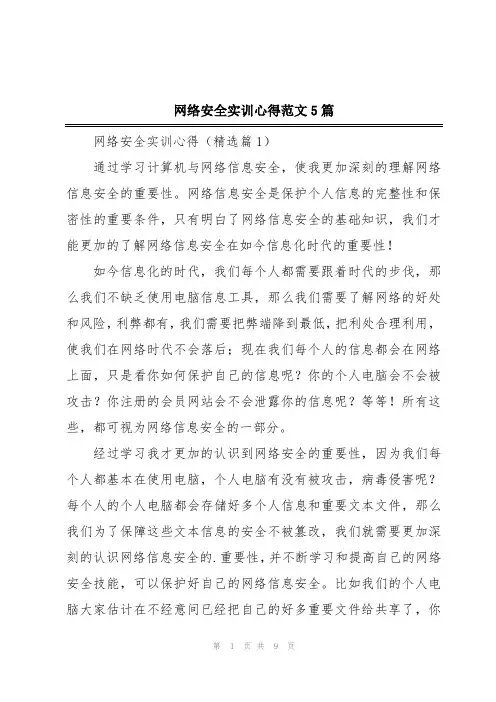 网络安全实训心得范文5篇

网络安全实训心得（精选篇1）

通过学习计算机与网络信息安全，使我更加深刻的理解网络信息安全的重要性。网络信息安全是保护个人信息的完整性和保密性的重要条件，只有明白了网络信息安全的基础知识，我们才能更加的了解网络信息安全在如今信息化时代的重要性！

如今信息化的时代，我们每个人都需要跟着时代的步伐，那么我们不缺乏使用电脑信息工具，那么我们需要了解网络的好处和风险，利弊都有，我们需要把弊端降到最低，把利处合理利用，使我们在网络时代不会落后；现在我们每个人的信息都会在网络上面，只是看你如何保护自己的信息呢？你的个人电脑会不会被攻击？你注册的会员网站会不会泄露你的信息呢？等等！所有这些，都可视为网络信息安全的一部分。

经过学习我才更加的认识到网络安全的重要性，因为我们每个人都基本在使用电脑，个人电脑有没有被攻击，病毒侵害呢？每个人的个人电脑都会存储好多个人信息和重要文本文件，那么我们为了保障这些文本信息的安全不被篡改，我们就需要更加深刻的认识网络信息安全的.重要性，并不断学习和提高自己的网络安全技能，可以保护好自己的网络信息安全。比如我们的个人电脑大家估计在不经意间已经把自己的好多重要文件给共享了，你

第 1 页 共 9 页